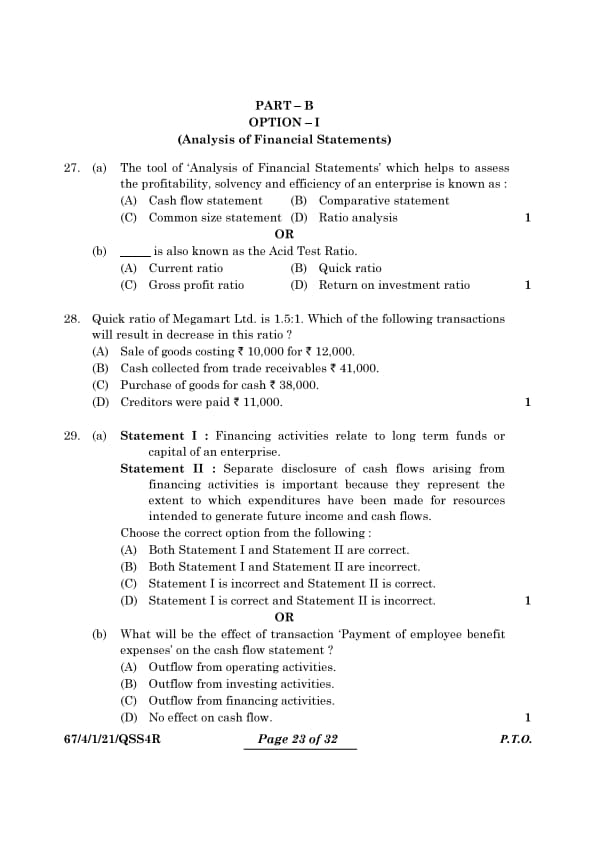 PART – B
OPTION – I
(Analysis of Financial Statements)

27. (a) The tool of 'Analysis of Financial Statements' which helps to assess the profitability, solvency and efficiency of an enterprise is known as :
(A) Cash flow statement (B) Comparative statement
(C) Common size statement (D) Ratio analysis 1

OR

(b) _____ is also known as the Acid Test Ratio.
(A) Current ratio (B) Quick ratio
(C) Gross profit ratio (D) Return on investment ratio 1

28. Quick ratio of Megamart Ltd. is 1.5:1. Which of the following transactions will result in decrease in this ratio ?
(A) Sale of goods costing ₹ 10,000 for ₹ 12,000.
(B) Cash collected from trade receivables ₹ 41,000.
(C) Purchase of goods for cash ₹ 38,000.
(D) Creditors were paid ₹ 11,000. 1

29. (a) Statement I : Financing activities relate to long term funds or capital of an enterprise.
Statement II : Separate disclosure of cash flows arising from financing activities is important because they represent the extent to which expenditures have been made for resources intended to generate future income and cash flows.
Choose the correct option from the following :
(A) Both Statement I and Statement II are correct.
(B) Both Statement I and Statement II are incorrect.
(C) Statement I is incorrect and Statement II is correct.
(D) Statement I is correct and Statement II is incorrect. 1

OR

(b) What will be the effect of transaction 'Payment of employee benefit expenses' on the cash flow statement ?
(A) Outflow from operating activities.
(B) Outflow from investing activities.
(C) Outflow from financing activities.
(D) No effect on cash flow. 1

67/4/1/21/QSS4R Page 23 of 32 P.T.O.